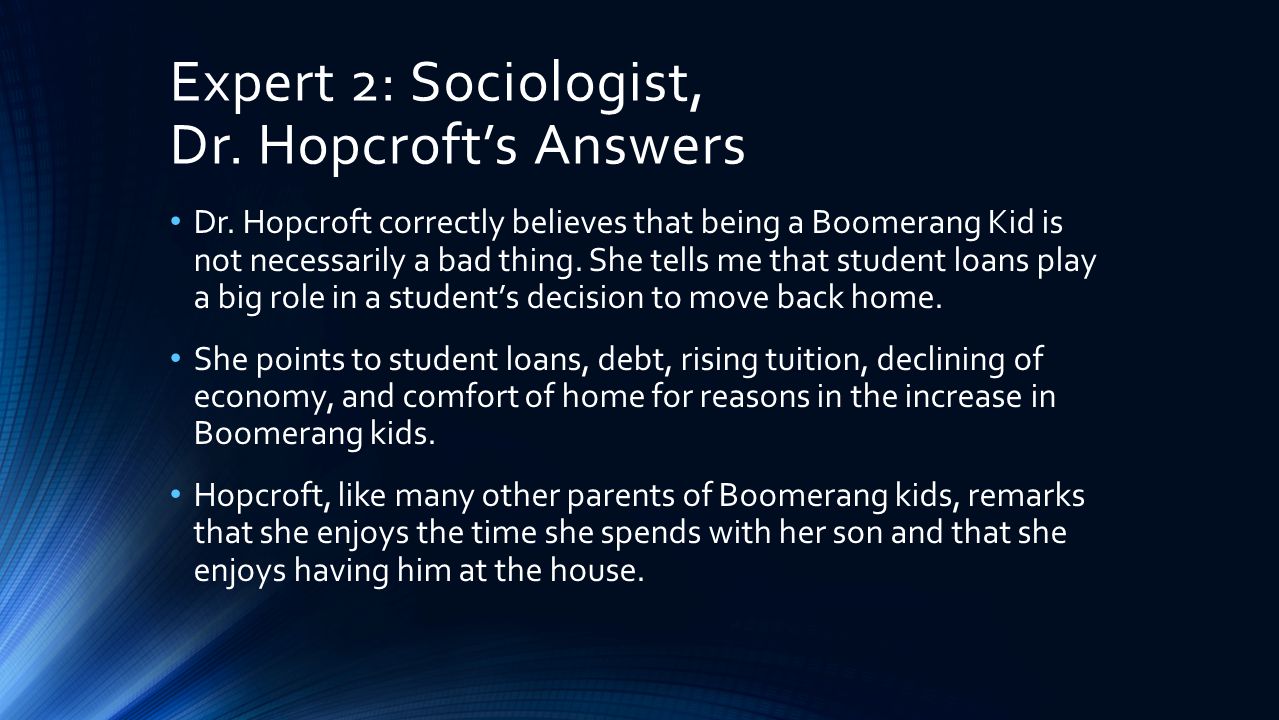 Expert 2: Sociologist, Dr. Hopcroft’s Answers

• Dr. Hopcroft correctly believes that being a Boomerang Kid is not necessarily a bad thing. She tells me that student loans play a big role in a student’s decision to move back home.

• She points to student loans, debt, rising tuition, declining of economy, and comfort of home for reasons in the increase in Boomerang kids.

• Hopcroft, like many other parents of Boomerang kids, remarks that she enjoys the time she spends with her son and that she enjoys having him at the house.